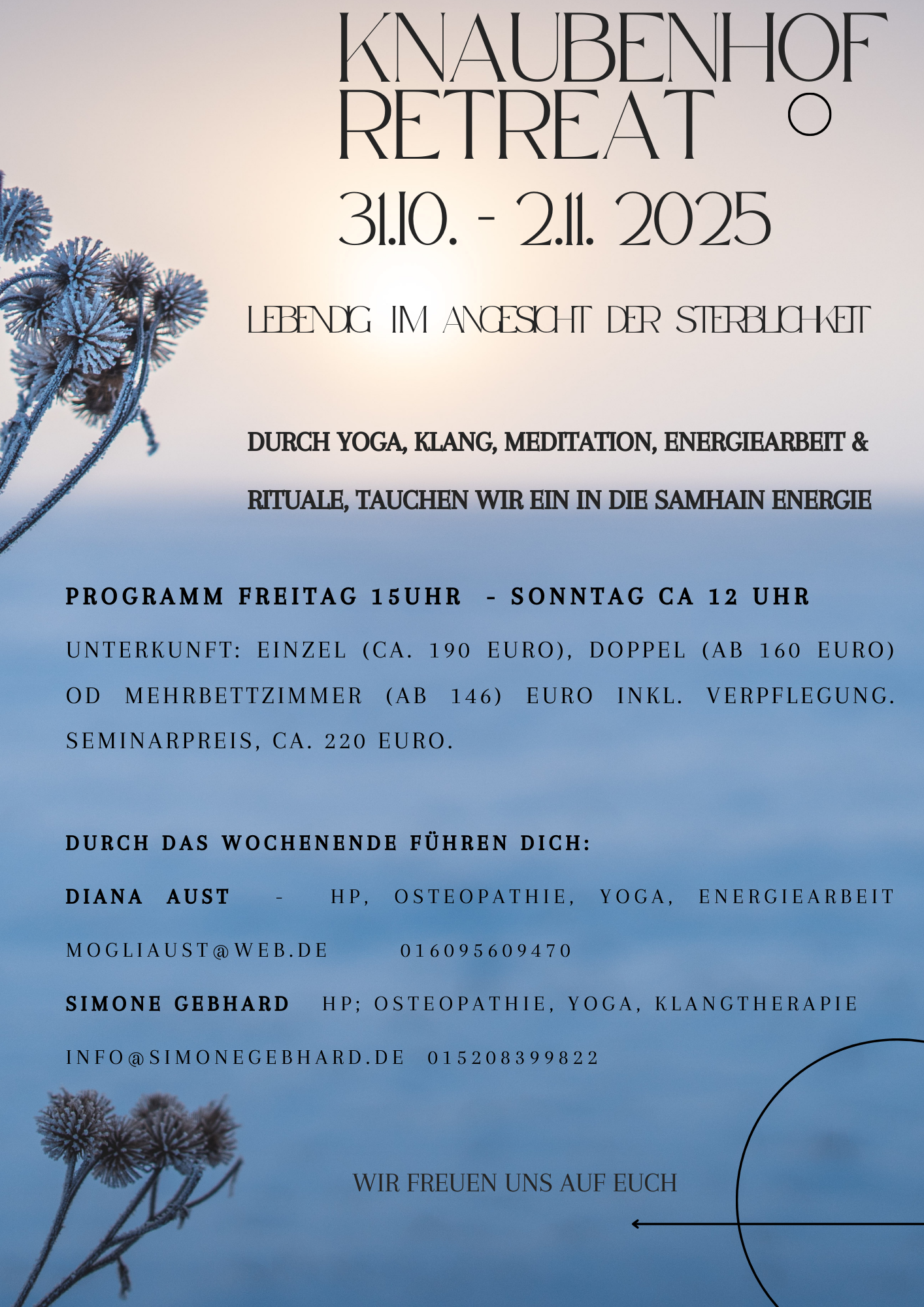 KNAUBENHOF RETREAT

31.10. - 2.11. 2025

LEBENDIG IM ANGESICHT DER STERBLICHKEIT

DURCH YOGA, KLANG, MEDITATION, ENERGIEARBEIT & RITUALE, TAUCHEN WIR EIN IN DIE SAMHAIN ENERGIE

PROGRAMM FREITAG 15UHR - SONNTAG CA 12 UHR

UNTERKUNFT: EINZEL (CA. 190 EURO), DOPPEL (AB 160 EURO) OD MEHRBETTZIMMER (AB 146) EURO INKL. VERPFLEGUNG. SEMINARPREIS, CA. 220 EURO.

DURCH DAS WOCHENENDE FÜHREN DICH:

DIANA AUST - HP, OSTEOPATHIE, YOGA, ENERGIEARBEIT

MOGLIAUST@WEB.DE 016095609470

SIMONE GEBHARD HP; OSTEOPATHIE, YOGA, KLANGTHERAPIE

INFO@SIMONEGEBHARD.DE 015208399822

WIR FREUEN UNS AUF EUCH